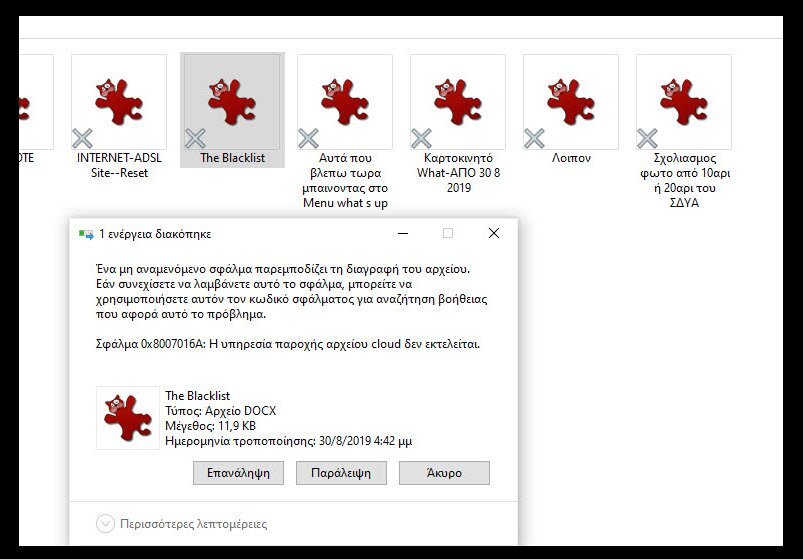 OTE

INTERNET-ADSL Site--Reset

The Blacklist

Αυτά που βλεπω τωρα μπαινοντας στο Menu what s up

Καρτοκινητό What-ΑΠΟ 30 8 2019

Λοιπον

Σχολιασμος φωτο από 10αρι ή 20αρι του ΣΔΥΑ

1 ενέργεια διακόπηκε

Ένα μη αναμενόμενο σφάλμα παρεμποδίζει τη διαγραφή του αρχείου. Εάν συνεχίσετε να λαμβάνετε αυτό το σφάλμα, μπορείτε να χρησιμοποιήσετε αυτόν τον κωδικό σφάλματος για αναζήτηση βοήθειας που αφορά αυτό το πρόβλημα.

Σφάλμα 0x8007016A: Η υπηρεσία παροχής αρχείου cloud δεν εκτελείται.

The Blacklist
Τύπος: Αρχείο DOCX
Μέγεθος: 11,9 KB
Ημερομηνία τροποποίησης: 30/8/2019 4:42 μμ

Επανάληψη

Παράλειψη

Άκυρο

Περισσότερες λεπτομέρειες